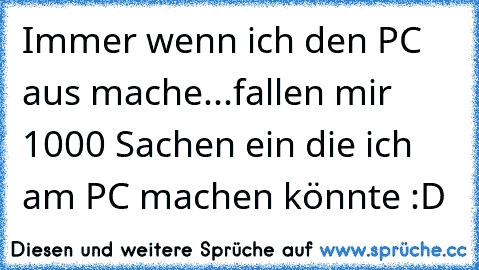 Immer wenn ich den PC aus mache...fallen mir 1000 Sachen ein die ich am PC machen könnte :D

Diesen und weitere Sprüche auf www.sprüche.cc